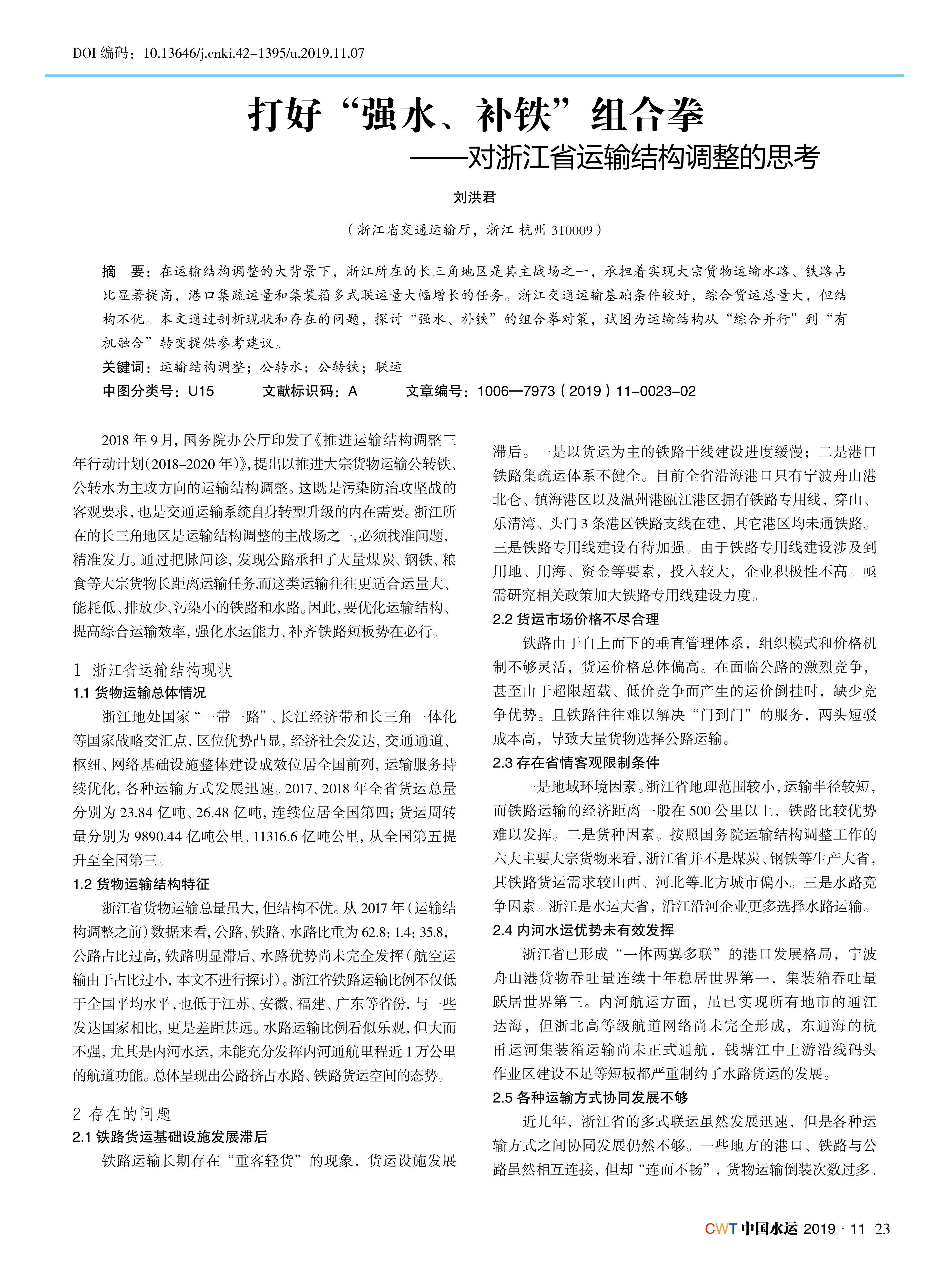 DOI 编码：10.13646/j.cnki.42-1395/u.2019.11.07

打好“强水、补铁”组合拳
——对浙江省运输结构调整的思考

刘洪君

（浙江省交通运输厅，浙江 杭州 310009）

摘 要：在运输结构调整的大背景下，浙江所在的长三角地区是其主战场之一，承担着实现大宗货物运输水路、铁路占比显著提高，港口集疏运量和集装箱多式联运量大幅增长的任务。浙江交通运输基础条件较好，综合货运总量大，但结构不优。本文通过剖析现状和存在的问题，探讨“强水、补铁”的组合拳对策，试图为运输结构从“综合并行”到“有机融合”转变提供参考建议。

关键词：运输结构调整；公转水；公转铁；联运

中图分类号：U15 文献标识码：A 文章编号：1006—7973（2019）11-0023-02

2018 年 9 月，国务院办公厅印发了《推进运输结构调整三年行动计划(2018-2020 年)》，提出以推进大宗货物运输公转铁、公转水为主攻方向的运输结构调整。这既是污染防治攻坚战的客观要求，也是交通运输系统自身转型升级的内在需要。浙江所在的长三角地区是运输结构调整的主战场之一，必须找准问题，精准发力。通过把脉问诊，发现公路承担了大量煤炭、钢铁、粮食等大宗货物长距离运输任务，而这类运输往往更适合运量大、能耗低、排放少、污染小的铁路和水路。因此，要优化运输结构、提高综合运输效率，强化水运能力、补齐铁路短板势在必行。

1 浙江省运输结构现状

1.1 货物运输总体情况

浙江地处国家“一带一路”、长江经济带和长三角一体化等国家战略交汇点，区位优势凸显，经济社会发达，交通通道、枢纽、网络基础设施整体建设成效位居全国前列，运输服务持续优化，各种运输方式发展迅速。2017、2018 年全省货运总量分别为 23.84 亿吨、26.48 亿吨，连续位居全国第四；货运周转量分别为 9890.44 亿吨公里、11316.6 亿吨公里，从全国第五提升至全国第三。

1.2 货物运输结构特征

浙江省货物运输总量虽大，但结构不优。从 2017 年（运输结构调整之前）数据来看，公路、铁路、水路比重为 62.8：1.4：35.8，公路占比过高，铁路明显滞后、水路优势尚未完全发挥（航空运输由于占比过小，本文不进行探讨）。浙江省铁路运输比例不仅低于全国平均水平，也低于江苏、安徽、福建、广东等省份，与一些发达国家相比，更是差距甚远。水路运输比例看似乐观，但大而不强，尤其是内河水运，未能充分发挥内河通航里程近 1 万公里的航道功能。总体呈现出公路挤占水路、铁路货运空间的态势。

2 存在的问题

2.1 铁路货运基础设施发展滞后

铁路运输长期存在“重客轻货”的现象，货运设施发展滞后。一是以货运为主的铁路干线建设进度缓慢；二是港口铁路集疏运体系不健全。目前全省沿海港口只有宁波舟山港北仑、镇海港区以及温州港瓯江港区拥有铁路专用线，穿山、乐清湾、头门 3 条港区铁路支线在建，其它港区均未通铁路。三是铁路专用线建设有待加强。由于铁路专用线建设涉及到用地、用海、资金等要素，投入较大，企业积极性不高。亟需研究相关政策加大铁路专用线建设力度。

2.2 货运市场价格不尽合理

铁路由于自上而下的垂直管理体系，组织模式和价格机制不够灵活，货运价格总体偏高。在面临公路的激烈竞争，甚至由于超限超载、低价竞争而产生的运价倒挂时，缺少竞争优势。且铁路往往难以解决“门到门”的服务，两头短驳成本高，导致大量货物选择公路运输。

2.3 存在省情客观限制条件

一是地域环境因素。浙江省地理范围较小，运输半径较短，而铁路运输的经济距离一般在 500 公里以上，铁路比较优势难以发挥。二是货种因素。按照国务院运输结构调整工作的六大主要大宗货物来看，浙江省并不是煤炭、钢铁等生产大省，其铁路货运需求较山西、河北等北方城市偏小。三是水路竞争因素。浙江是水运大省，沿江沿河企业更多选择水路运输。

2.4 内河水运优势未有效发挥

浙江省已形成“一体两翼多联”的港口发展格局，宁波舟山港货物吞吐量连续十年稳居世界第一，集装箱吞吐量跃居世界第三。内河航运方面，虽已实现所有地市的通江达海，但浙北高等级航道网络尚未完全形成，东通海的杭甬运河集装箱运输尚未正式通航，钱塘江中上游沿线码头作业区建设不足等短板都严重制约了水路货运的发展。

2.5 各种运输方式协同发展不够

近几年，浙江省的多式联运虽然发展迅速，但是各种运输方式之间协同发展仍然不够。一些地方的港口、铁路与公路虽然相互连接，但却“连而不畅”，货物运输倒装次数过多、

CWT 中国水运 2019 · 11 23